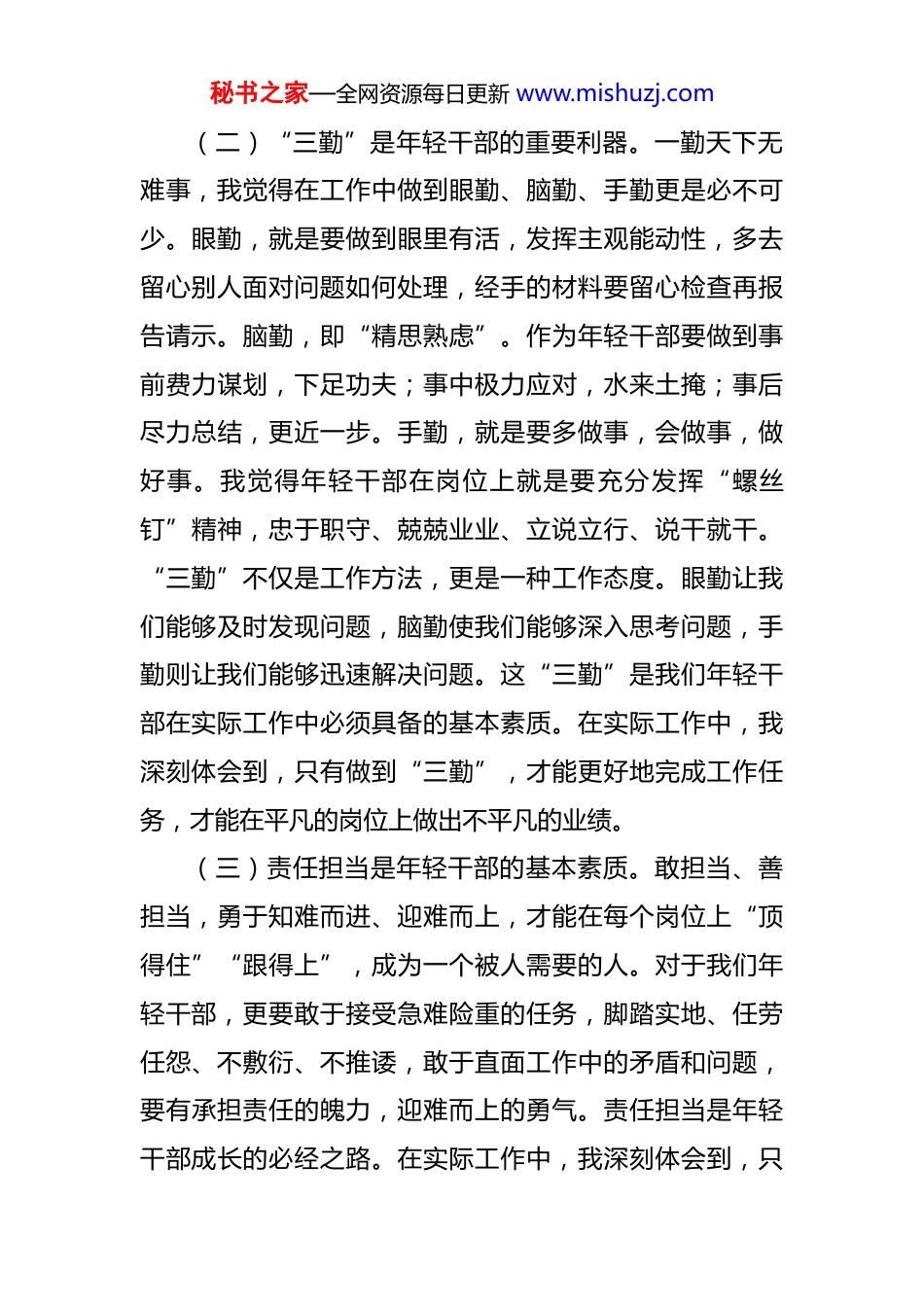 秘书之家—全网资源每日更新 www.mishuzj.com

（二）“三勤”是年轻干部的重要利器。一勤天下无难事，我觉得在工作中做到眼勤、脑勤、手勤更是必不可少。眼勤，就是要做到眼里有活，发挥主观能动性，多去留心别人面对问题如何处理，经手的材料要留心检查再报告请示。脑勤，即“精思熟虑”。作为年轻干部要做到事前费力谋划，下足功夫；事中极力应对，水来土掩；事后尽力总结，更近一步。手勤，就是要多做事，会做事，做好事。我觉得年轻干部在岗位上就是要充分发挥“螺丝钉”精神，忠于职守、兢兢业业、立说立行、说干就干。“三勤”不仅是工作方法，更是一种工作态度。眼勤让我们能够及时发现问题，脑勤使我们能够深入思考问题，手勤则让我们能够迅速解决问题。这“三勤”是我们年轻干部在实际工作中必须具备的基本素质。在实际工作中，我深刻体会到，只有做到“三勤”，才能更好地完成工作任务，才能在平凡的岗位上做出不平凡的业绩。

（三）责任担当是年轻干部的基本素质。敢担当、善担当，勇于知难而进、迎难而上，才能在每个岗位上“顶得住”“跟得上”，成为一个被人需要的人。对于我们年轻干部，更要敢于接受急难险重的任务，脚踏实地、任劳任怨、不敷衍、不推诿，敢于直面工作中的矛盾和问题，要有承担责任的魄力，迎难而上的勇气。责任担当是年轻干部成长的必经之路。在实际工作中，我深刻体会到，只